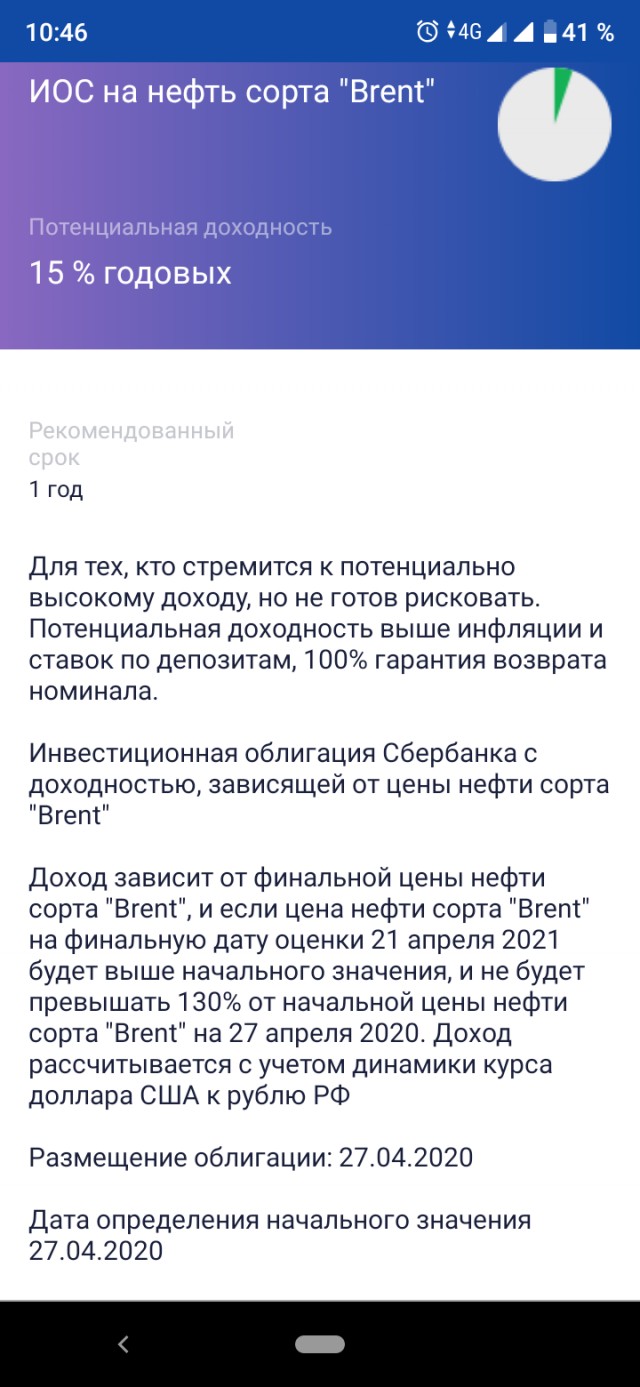 10:46 4G 41 %

ИОС на нефть сорта "Brent"

Потенциальная доходность

15 % годовых

Рекомендованный срок

1 год

Для тех, кто стремится к потенциально высокому доходу, но не готов рисковать. Потенциальная доходность выше инфляции и ставок по депозитам, 100% гарантия возврата номинала.

Инвестиционная облигация Сбербанка с доходностью, зависящей от цены нефти сорта "Brent"

Доход зависит от финальной цены нефти сорта "Brent", и если цена нефти сорта "Brent" на финальную дату оценки 21 апреля 2021 будет выше начального значения, и не будет превышать 130% от начальной цены нефти сорта "Brent" на 27 апреля 2020. Доход рассчитывается с учетом динамики курса доллара США к рублю РФ

Размещение облигации: 27.04.2020

Дата определения начального значения 27.04.2020